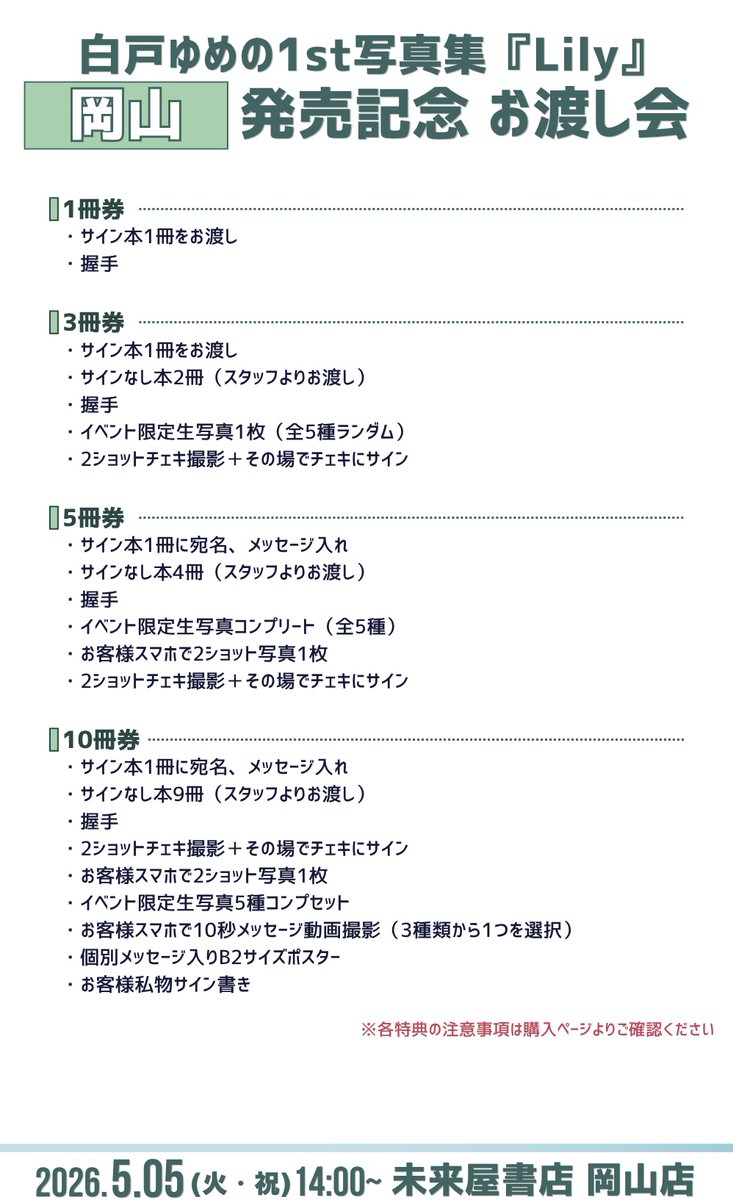 白戸ゆめの1st写真集『Lily』

岡山 発売記念 お渡し会

1冊券
・サイン本1冊をお渡し
・握手

3冊券
・サイン本1冊をお渡し
・サインなし本2冊（スタッフよりお渡し）
・握手
・イベント限定生写真1枚（全5種ランダム）
・2ショットチェキ撮影＋その場でチェキにサイン

5冊券
・サイン本1冊に宛名、メッセージ入れ
・サインなし本4冊（スタッフよりお渡し）
・握手
・イベント限定生写真コンプリート（全5種）
・お客様スマホで2ショット写真1枚
・2ショットチェキ撮影＋その場でチェキにサイン

10冊券
・サイン本1冊に宛名、メッセージ入れ
・サインなし本9冊（スタッフよりお渡し）
・握手
・2ショットチェキ撮影＋その場でチェキにサイン
・お客様スマホで2ショット写真1枚
・イベント限定生写真5種コンプセット
・お客様スマホで10秒メッセージ動画撮影（3種類から1つを選択）
・個別メッセージ入りB2サイズポスター
・お客様私物サイン書き

※各特典の注意事項は購入ページよりご確認ください

2026.5.05（火・祝）14:00~ 未来屋書店 岡山店